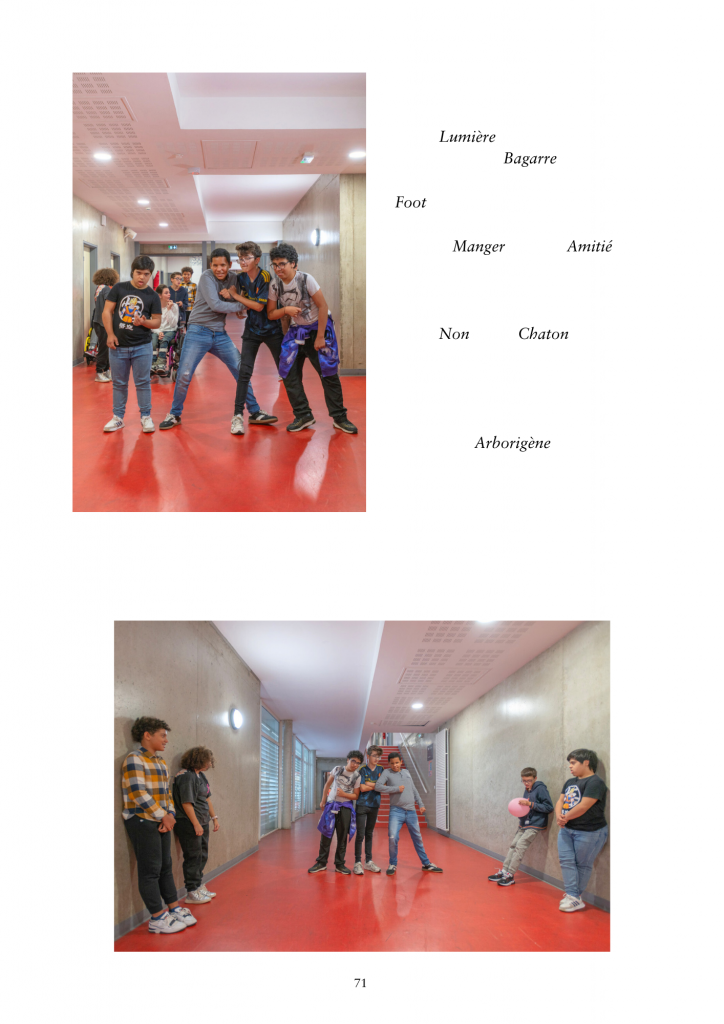 Lumière
Bagarre

Foot

Manger Amitié

Non Chaton

Arborigène

71